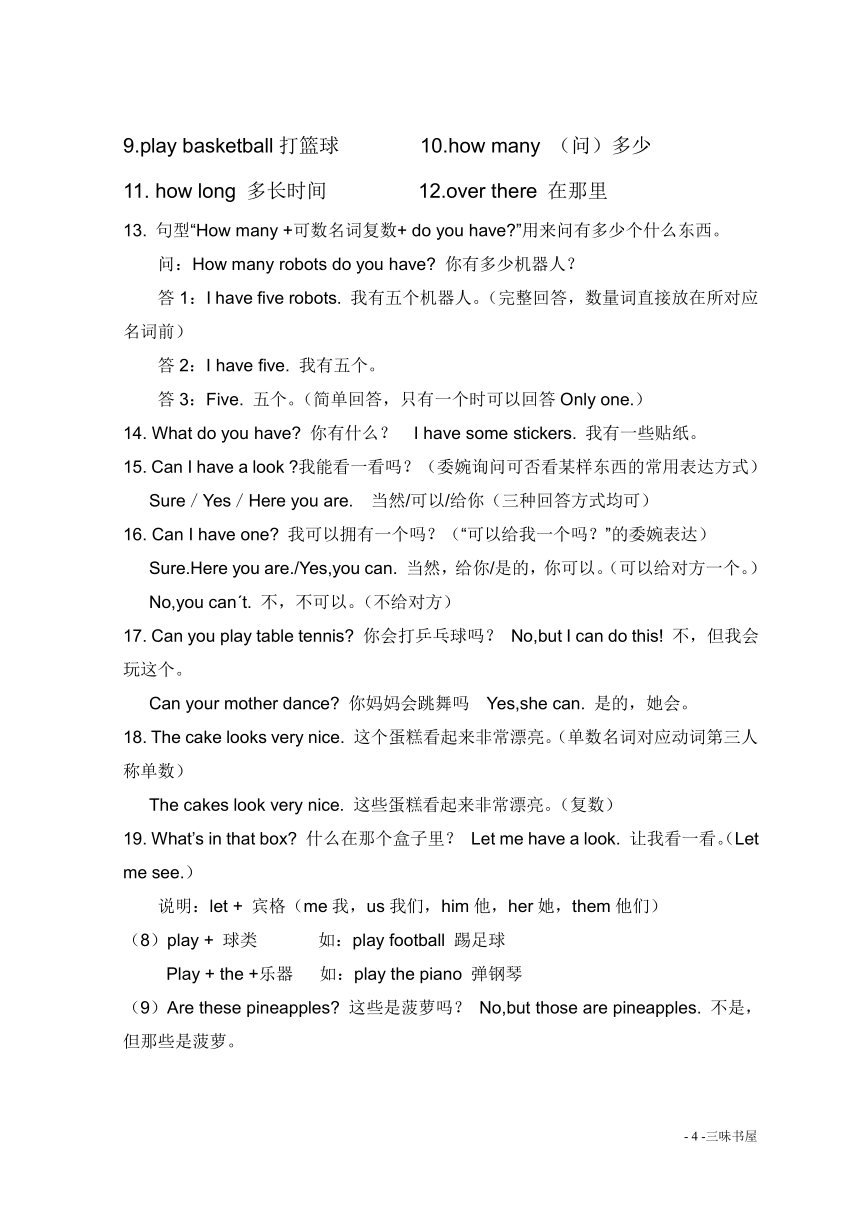 9.play basketball 打篮球 10.how many （问）多少

11. how long 多长时间 12.over there 在那里

13. 句型“How many +可数名词复数+ do you have?”用来问有多少个什么东西。

问：How many robots do you have? 你有多少机器人？

答 1：I have five robots. 我有五个机器人。（完整回答，数量词直接放在所对应名词前）

答 2：I have five. 我有五个。

答 3：Five. 五个。（简单回答，只有一个时可以回答 Only one.）

14. What do you have? 你有什么？ I have some stickers. 我有一些贴纸。

15. Can I have a look ?我能看一看吗？（委婉询问可否看某样东西的常用表达方式）

Sure / Yes / Here you are. 当然/可以/给你（三种回答方式均可）

16. Can I have one? 我可以拥有一个吗？（“可以给我一个吗？”的委婉表达）

Sure.Here you are./Yes,you can. 当然，给你/是的，你可以。（可以给对方一个。）

No,you can´t. 不，不可以。（不给对方）

17. Can you play table tennis? 你会打乒乓球吗？ No,but I can do this! 不，但我会玩这个。

Can your mother dance? 你妈妈会跳舞吗 Yes,she can. 是的，她会。

18. The cake looks very nice. 这个蛋糕看起来非常漂亮。（单数名词对应动词第三人称单数）

The cakes look very nice. 这些蛋糕看起来非常漂亮。（复数）

19. What’s in that box? 什么在那个盒子里？ Let me have a look. 让我看一看。（Let me see.）

说明：let + 宾格（me 我，us 我们，him 他，her 她，them 他们）

（8）play + 球类 如：play football 踢足球

Play + the +乐器 如：play the piano 弹钢琴

（9）Are these pineapples? 这些是菠萝吗？ No,but those are pineapples. 不是，但那些是菠萝。

- 4 -三味书屋